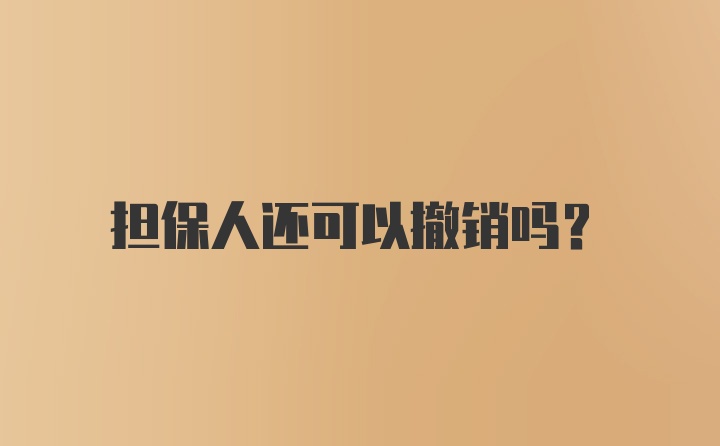 担保人还可以撤销吗？